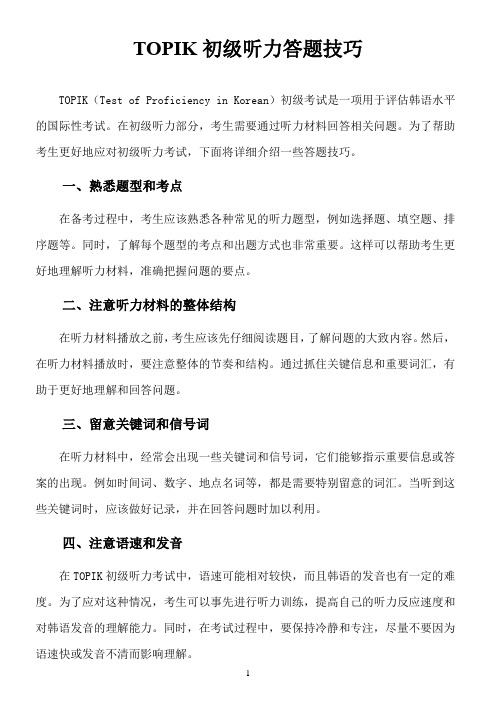 TOPIK 初级听力答题技巧

TOPIK（Test of Proficiency in Korean）初级考试是一项用于评估韩语水平的国际性考试。在初级听力部分，考生需要通过听力材料回答相关问题。为了帮助考生更好地应对初级听力考试，下面将详细介绍一些答题技巧。

一、熟悉题型和考点

在备考过程中，考生应该熟悉各种常见的听力题型，例如选择题、填空题、排序题等。同时，了解每个题型的考点和出题方式也非常重要。这样可以帮助考生更好地理解听力材料，准确把握问题的要点。

二、注意听力材料的整体结构

在听力材料播放之前，考生应该先仔细阅读题目，了解问题的大致内容。然后，在听力材料播放时，要注意整体的节奏和结构。通过抓住关键信息和重要词汇，有助于更好地理解和回答问题。

三、留意关键词和信号词

在听力材料中，经常会出现一些关键词和信号词，它们能够指示重要信息或答案的出现。例如时间词、数字、地点名词等，都是需要特别留意的词汇。当听到这些关键词时，应该做好记录，并在回答问题时加以利用。

四、注意语速和发音

在 TOPIK 初级听力考试中，语速可能相对较快，而且韩语的发音也有一定的难度。为了应对这种情况，考生可以事先进行听力训练，提高自己的听力反应速度和对韩语发音的理解能力。同时，在考试过程中，要保持冷静和专注，尽量不要因为语速快或发音不清而影响理解。

1